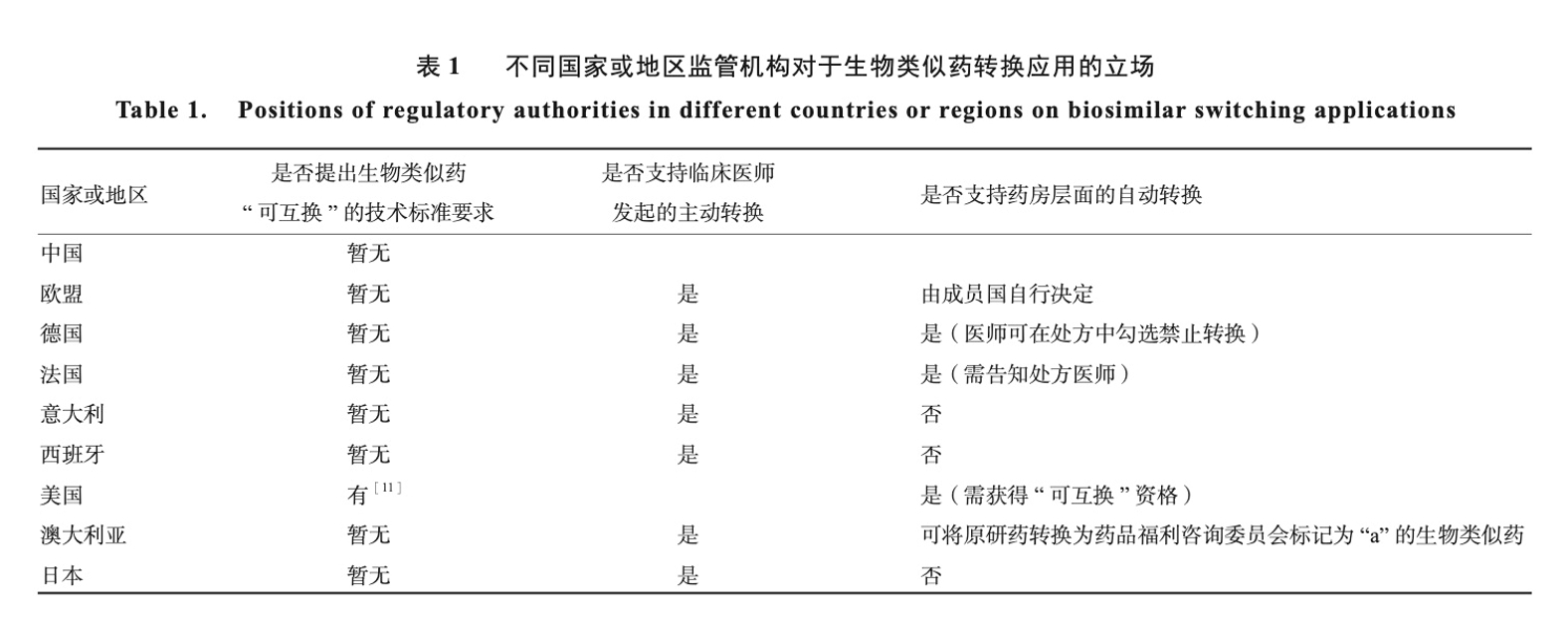 表1 不同国家或地区监管机构对于生物类似药转换应用的立场

Table 1. Positions of regulatory authorities in different countries or regions on biosimilar switching applications

| 国家或地区 | 是否提出生物类似药“可互换”的技术标准要求 | 是否支持临床医师发起的主动转换 | 是否支持药房层面的自动转换 |
|---|---|---|---|
| 中国 | 暂无 | | |
| 欧盟 | 暂无 | 是 | 由成员国自行决定 |
| 德国 | 暂无 | 是 | 是（医师可在处方中勾选禁止转换） |
| 法国 | 暂无 | 是 | 是（需告知处方医师） |
| 意大利 | 暂无 | 是 | 否 |
| 西班牙 | 暂无 | 是 | 否 |
| 美国 | 有$^{[11]}$ | | 是（需获得“可互换”资格） |
| 澳大利亚 | 暂无 | 是 | 可将原研药转换为药品福利咨询委员会标记为“a”的生物类似药 |
| 日本 | 暂无 | 是 | 否 |